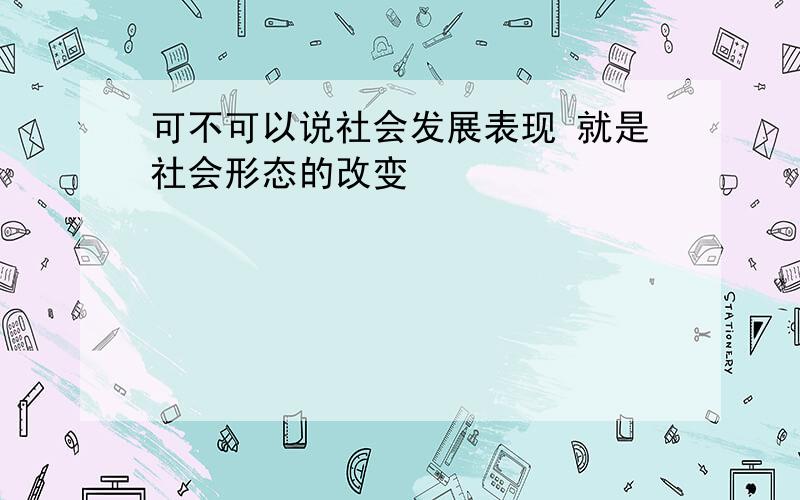 可不可以说社会发展表现 就是社会形态的改变

STATIONERY